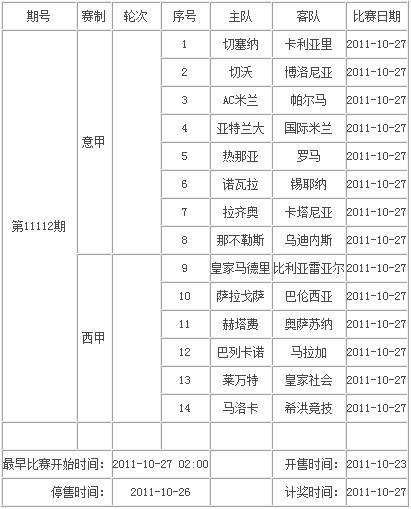 | 期号 | 赛制 | 轮次 | 序号 | 主队 | 客队 | 比赛日期 |
|---|---|---|---|---|---|---|
| 第11112期 | 意甲 | | 1 | 切塞纳 | 卡利亚里 | 2011-10-27 |
| | | | 2 | 切沃 | 博洛尼亚 | 2011-10-27 |
| | | | 3 | AC米兰 | 帕尔马 | 2011-10-27 |
| | | | 4 | 亚特兰大 | 国际米兰 | 2011-10-27 |
| | | | 5 | 热那亚 | 罗马 | 2011-10-27 |
| | | | 6 | 诺瓦拉 | 锡耶纳 | 2011-10-27 |
| | | | 7 | 拉齐奥 | 卡塔尼亚 | 2011-10-27 |
| | | | 8 | 那不勒斯 | 乌迪内斯 | 2011-10-27 |
| | 西甲 | | 9 | 皇家马德里 | 比利亚雷亚尔 | 2011-10-27 |
| | | | 10 | 萨拉戈萨 | 巴伦西亚 | 2011-10-27 |
| | | | 11 | 赫塔费 | 奥萨苏纳 | 2011-10-27 |
| | | | 12 | 巴列卡诺 | 马拉加 | 2011-10-27 |
| | | | 13 | 莱万特 | 皇家社会 | 2011-10-27 |
| | | | 14 | 马洛卡 | 希洪竞技 | 2011-10-27 |
| | | | | | | |
| 最早比赛开始时间: | | 2011-10-27 02:00 | | | 开售时间: | 2011-10-23 |
| 停售时间: | | 2011-10-26 | | | 计奖时间: | 2011-10-27 |